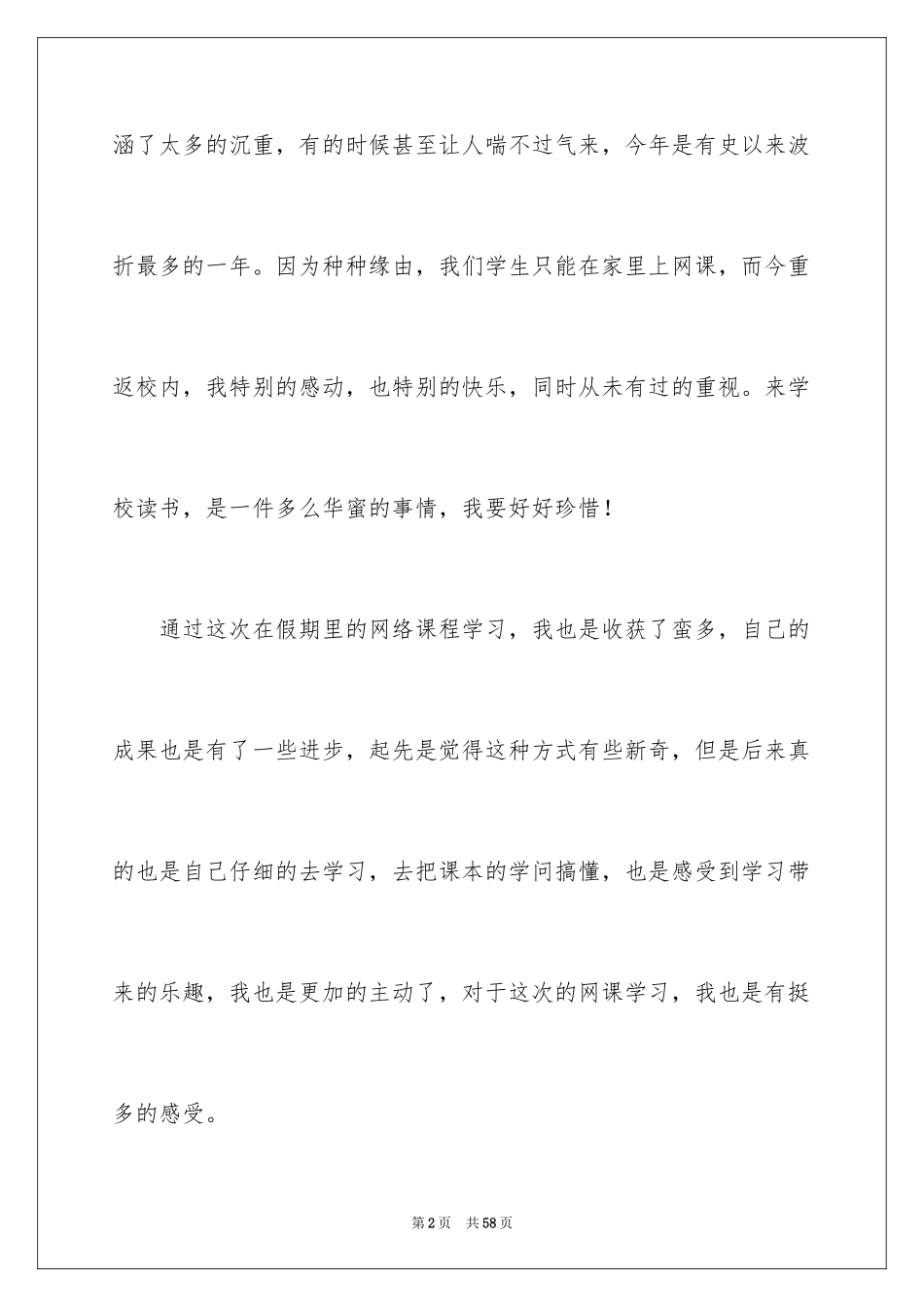 涵了太多的沉重，有的时候甚至让人喘不过气来，今年是有史以来波折最多的一年。因为种种缘由，我们学生只能在家里上网课，而今重返校内，我特别的感动，也特别的快乐，同时从未有过的重视。来学校读书，是一件多么华蜜的事情，我要好好珍惜！

通过这次在假期里的网络课程学习，我也是收获了蛮多，自己的成果也是有了一些进步，起先是觉得这种方式有些新奇，但是后来真的也是自己仔细的去学习，去把课本的学问搞懂，也是感受到学习带来的乐趣，我也是更加的主动了，对于这次的网课学习，我也是有挺多的感受。

第2页　共58页